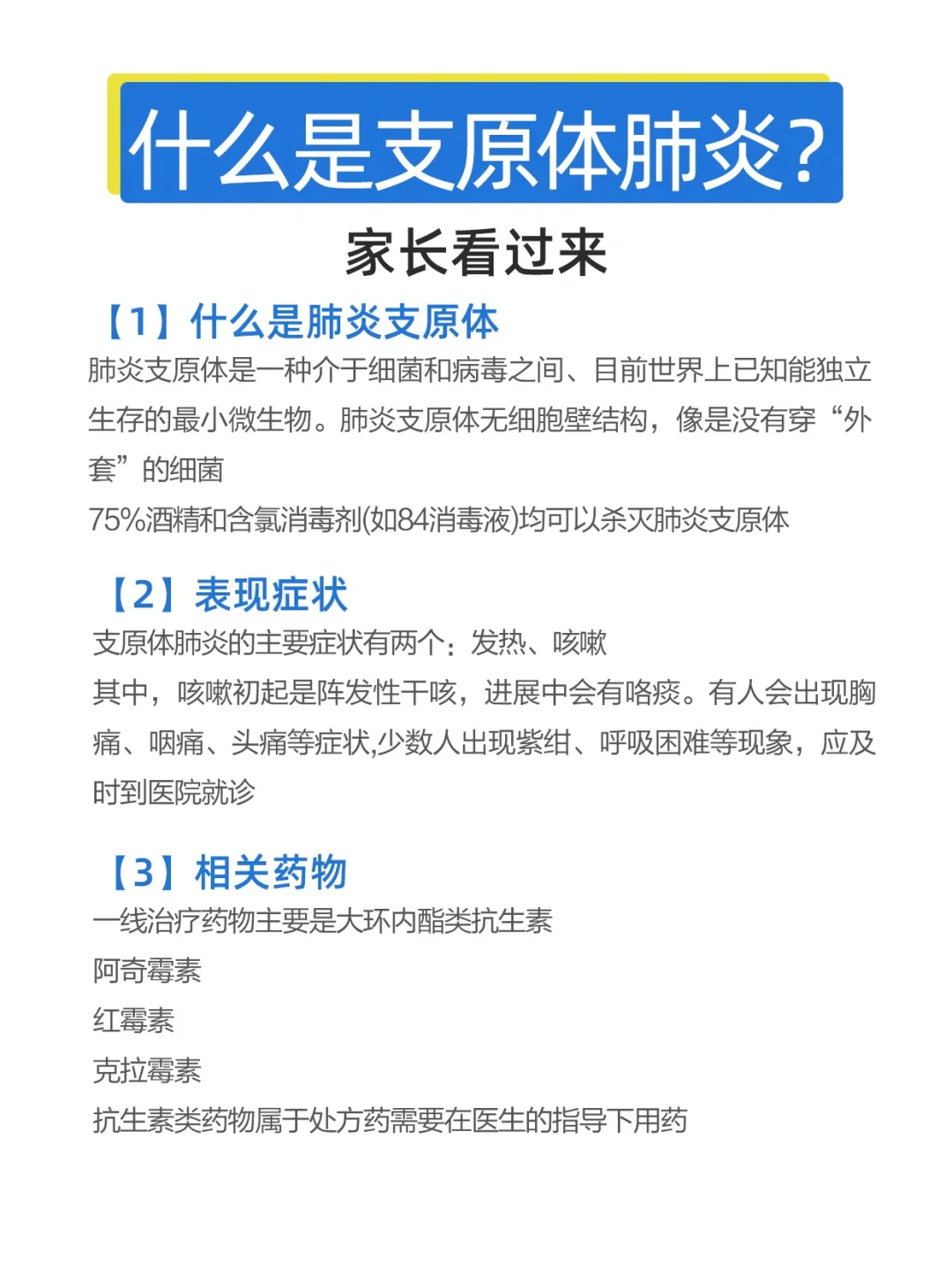 什么是支原体肺炎?

家长看过来

【1】什么是肺炎支原体

肺炎支原体是一种介于细菌和病毒之间、目前世界上已知能独立生存的最小微生物。肺炎支原体无细胞壁结构，像是没有穿“外套”的细菌

75%酒精和含氯消毒剂(如84消毒液)均可以杀灭肺炎支原体

【2】表现症状

支原体肺炎的主要症状有两个：发热、咳嗽

其中，咳嗽初起是阵发性干咳，进展中会有咯痰。有人会出现胸痛、咽痛、头痛等症状,少数人出现紫绀、呼吸困难等现象，应及时到医院就诊

【3】相关药物

一线治疗药物主要是大环内酯类抗生素

阿奇霉素

红霉素

克拉霉素

抗生素类药物属于处方药需要在医生的指导下用药